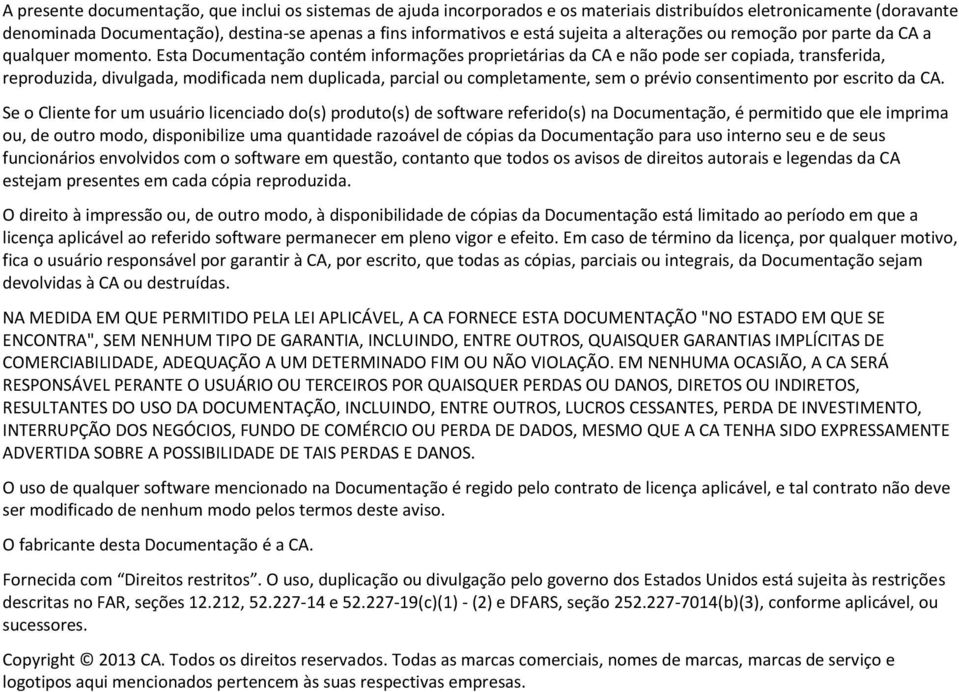 A presente documentação, que inclui os sistemas de ajuda incorporados e os materiais distribuídos eletronicamente (doravante denominada Documentação), destina-se apenas a fins informativos e está sujeita a alterações ou remoção por parte da CA a qualquer momento. Esta Documentação contém informações proprietárias da CA e não pode ser copiada, transferida, reproduzida, divulgada, modificada nem duplicada, parcial ou completamente, sem o prévio consentimento por escrito da CA.

Se o Cliente for um usuário licenciado do(s) produto(s) de software referido(s) na Documentação, é permitido que ele imprima ou, de outro modo, disponibilize uma quantidade razoável de cópias da Documentação para uso interno seu e de seus funcionários envolvidos com o software em questão, contanto que todos os avisos de direitos autorais e legendas da CA estejam presentes em cada cópia reproduzida.

O direito à impressão ou, de outro modo, à disponibilidade de cópias da Documentação está limitado ao período em que a licença aplicável ao referido software permanecer em pleno vigor e efeito. Em caso de término da licença, por qualquer motivo, fica o usuário responsável por garantir à CA, por escrito, que todas as cópias, parciais ou integrais, da Documentação sejam devolvidas à CA ou destruídas.

NA MEDIDA EM QUE PERMITIDO PELA LEI APLICÁVEL, A CA FORNECE ESTA DOCUMENTAÇÃO "NO ESTADO EM QUE SE ENCONTRA", SEM NENHUM TIPO DE GARANTIA, INCLUINDO, ENTRE OUTROS, QUAISQUER GARANTIAS IMPLÍCITAS DE COMERCIABILIDADE, ADEQUAÇÃO A UM DETERMINADO FIM OU NÃO VIOLAÇÃO. EM NENHUMA OCASIÃO, A CA SERÁ RESPONSÁVEL PERANTE O USUÁRIO OU TERCEIROS POR QUAISQUER PERDAS OU DANOS, DIRETOS OU INDIRETOS, RESULTANTES DO USO DA DOCUMENTAÇÃO, INCLUINDO, ENTRE OUTROS, LUCROS CESSANTES, PERDA DE INVESTIMENTO, INTERRUPÇÃO DOS NEGÓCIOS, FUNDO DE COMÉRCIO OU PERDA DE DADOS, MESMO QUE A CA TENHA SIDO EXPRESSAMENTE ADVERTIDA SOBRE A POSSIBILIDADE DE TAIS PERDAS E DANOS.

O uso de qualquer software mencionado na Documentação é regido pelo contrato de licença aplicável, e tal contrato não deve ser modificado de nenhum modo pelos termos deste aviso.

O fabricante desta Documentação é a CA.

Fornecida com “Direitos restritos”. O uso, duplicação ou divulgação pelo governo dos Estados Unidos está sujeita às restrições descritas no FAR, seções 12.212, 52.227-14 e 52.227-19(c)(1) - (2) e DFARS, seção 252.227-7014(b)(3), conforme aplicável, ou sucessores.

Copyright © 2013 CA. Todos os direitos reservados. Todas as marcas comerciais, nomes de marcas, marcas de serviço e logotipos aqui mencionados pertencem às suas respectivas empresas.